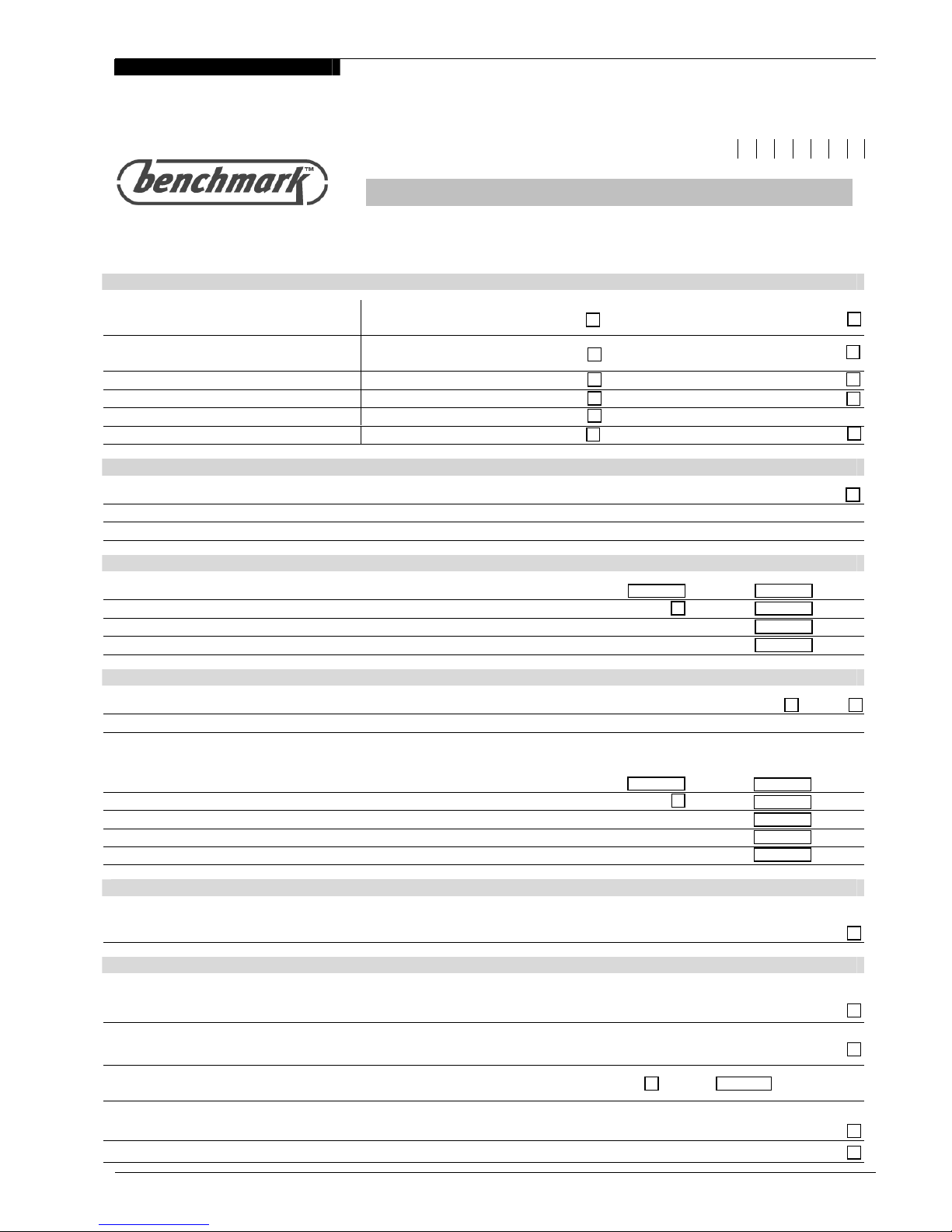 benchmark™